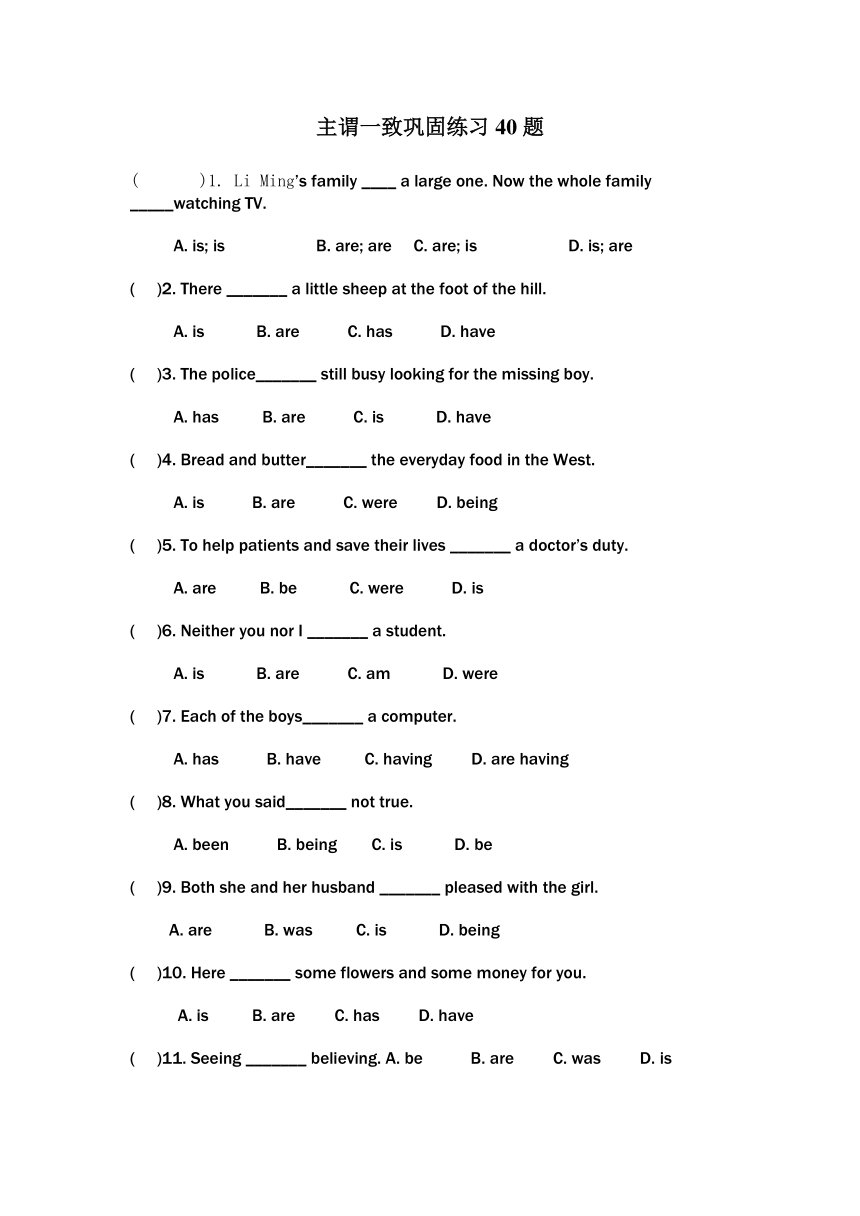 主谓一致巩固练习 40 题

(　　)1. Li Ming's family ____ a large one. Now the whole family _____watching TV.

A. is; is　　B. are; are　C. are; is　　D. is; are

(　)2. There _______ a little sheep at the foot of the hill.

A. is　B. are　C. has　D. have

(　)3. The police_______ still busy looking for the missing boy.

A. has　B. are　C. is　D. have

(　)4. Bread and butter_______ the everyday food in the West.

A. is　B. are　C. were　D. being

(　)5. To help patients and save their lives _______ a doctor's duty.

A. are　B. be　C. were　D. is

(　)6. Neither you nor I _______ a student.

A. is　B. are　C. am　D. were

(　)7. Each of the boys_______ a computer.

A. has　B. have　C. having　D. are having

(　)8. What you said_______ not true.

A. been　B. being　C. is　D. be

(　)9. Both she and her husband _______ pleased with the girl.

A. are　B. was　C. is　D. being

(　)10. Here _______ some flowers and some money for you.

A. is　B. are　C. has　D. have

(　)11. Seeing _______ believing. A. be　B. are　C. was　D. is